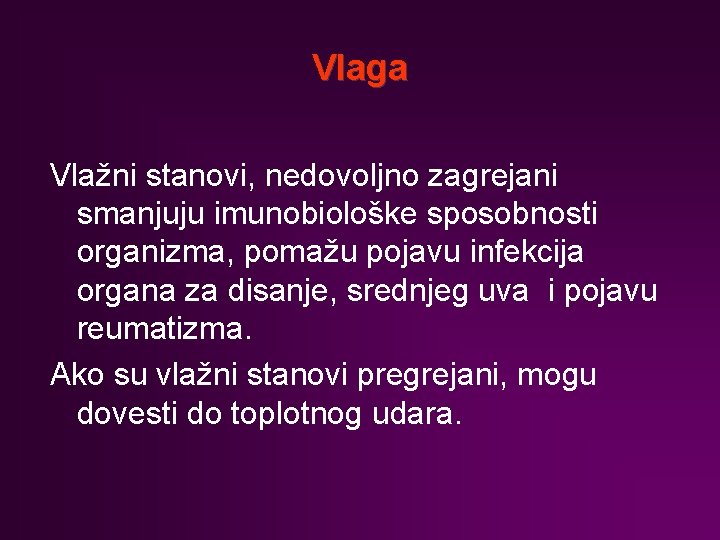 Vlaga

Vlažni stanovi, nedovoljno zagrejani smanjuju imunobiološke sposobnosti organizma, pomažu pojavu infekcija organa za disanje, srednjeg uva i pojavu reumatizma.

Ako su vlažni stanovi pregrejani, mogu dovesti do toplotnog udara.